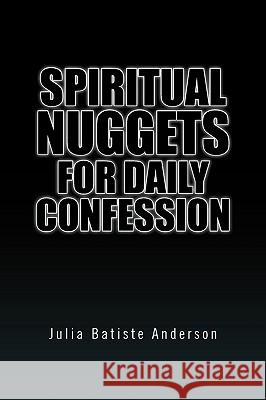 SPIRITUAL NUGGETS FOR DAILY CONFESSION

Julia Batiste Anderson

Kraina Książek